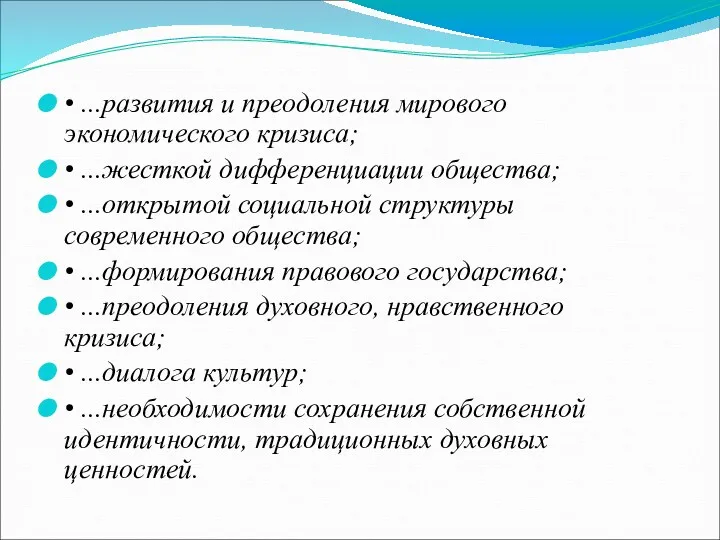 • ...развития и преодоления мирового экономического кризиса;

• ...жесткой дифференциации общества;

• ...открытой социальной структуры современного общества;

• ...формирования правового государства;

• ...преодоления духовного, нравственного кризиса;

• ...диалога культур;

• ...необходимости сохранения собственной идентичности, традиционных духовных ценностей.